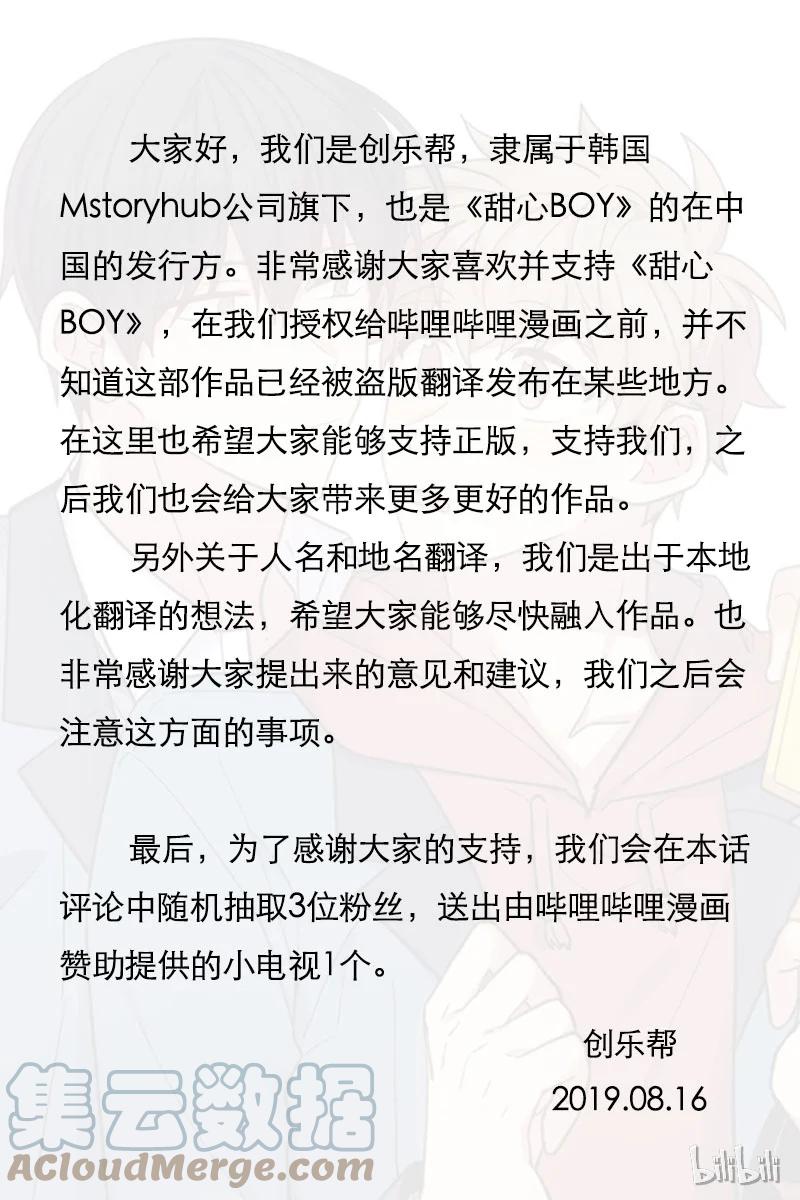 大家好，我们是创乐帮，隶属于韩国Mstoryhub公司旗下，也是《甜心BOY》的在中国的发行方。非常感谢大家喜欢并支持《甜心BOY》，在我们授权给哔哩哔哩漫画之前，并不知道这部作品已经被盗版翻译发布在某些地方。在这里也希望大家能够支持正版，支持我们，之后我们也会给大家带来更多更好的作品。

另外关于人名和地名翻译，我们是出于本地化翻译的想法，希望大家能够尽快融入作品。也非常感谢大家提出来的意见和建议，我们之后会注意这方面的事项。

最后，为了感谢大家的支持，我们会在本话评论中随机抽取3位粉丝，送出由哔哩哔哩漫画赞助提供的小电视1个。

创乐帮
2019.08.16

集云数据
ACloudMerge.com

bilibili